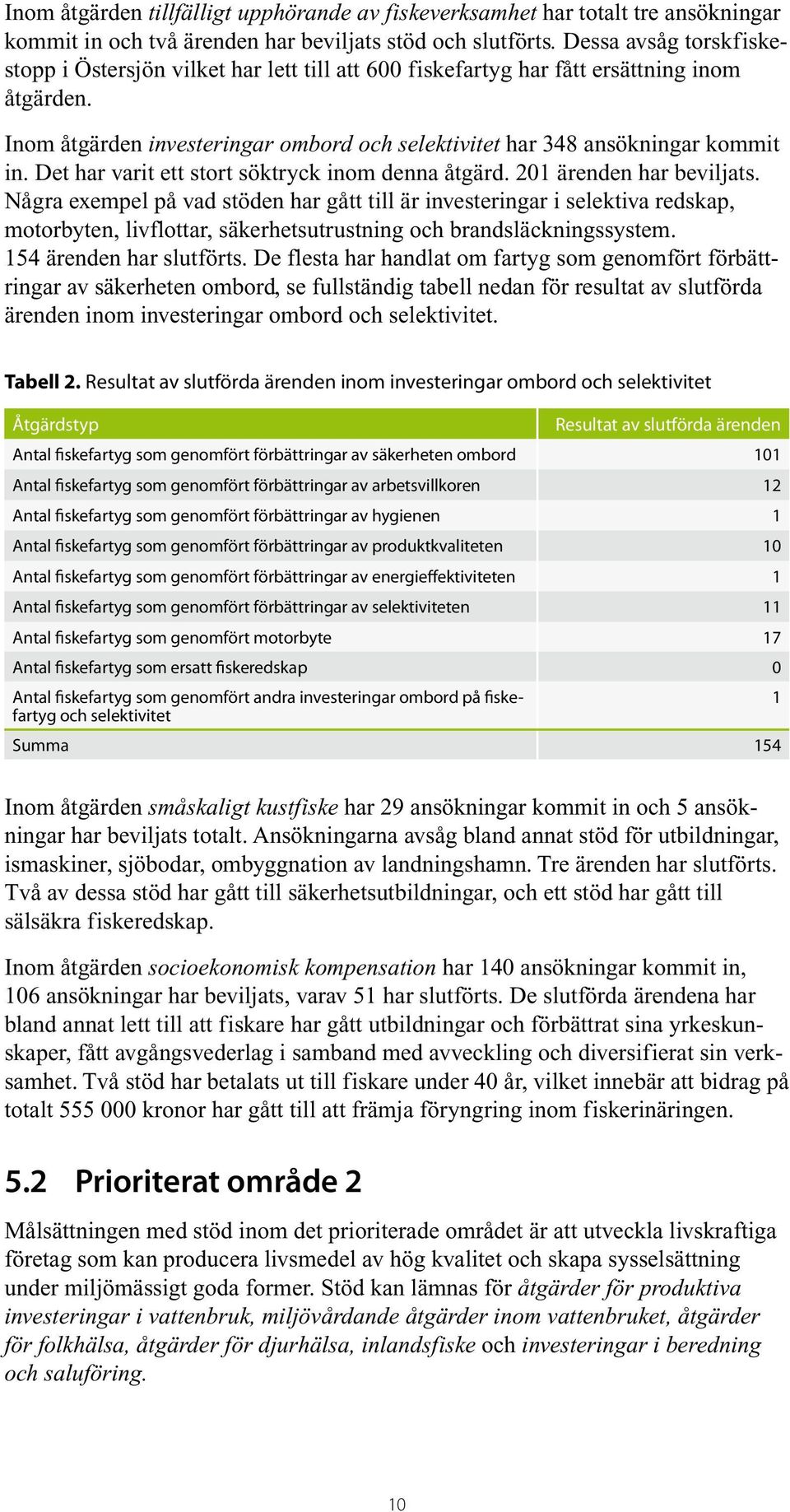 Inom åtgärden tillfälligt upphörande av fiskeverksamhet har totalt tre ansökningar kommit in och två ärenden har beviljats stöd och slutförts. Dessa avsåg torskfiskestopp i Östersjön vilket har lett till att 600 fiskefartyg har fått ersättning inom åtgärden.

Inom åtgärden investeringar ombord och selektivitet har 348 ansökningar kommit in. Det har varit ett stort söktryck inom denna åtgärd. 201 ärenden har beviljats. Några exempel på vad stöden har gått till är investeringar i selektiva redskap, motorbyten, livflottar, säkerhetsutrustning och brandsläckningssystem. 154 ärenden har slutförts. De flesta har handlat om fartyg som genomfört förbättringar av säkerheten ombord, se fullständig tabell nedan för resultat av slutförda ärenden inom investeringar ombord och selektivitet.

Tabell 2. Resultat av slutförda ärenden inom investeringar ombord och selektivitet

| Åtgärdstyp | Resultat av slutförda ärenden |
|---|---|
| Antal fiskefartyg som genomfört förbättringar av säkerheten ombord | 101 |
| Antal fiskefartyg som genomfört förbättringar av arbetsvillkoren | 12 |
| Antal fiskefartyg som genomfört förbättringar av hygienen | 1 |
| Antal fiskefartyg som genomfört förbättringar av produktkvaliteten | 10 |
| Antal fiskefartyg som genomfört förbättringar av energieffektiviteten | 1 |
| Antal fiskefartyg som genomfört förbättringar av selektiviteten | 11 |
| Antal fiskefartyg som genomfört motorbyte | 17 |
| Antal fiskefartyg som ersatt fiskeredskap | 0 |
| Antal fiskefartyg som genomfört andra investeringar ombord på fiskefartyg och selektivitet | 1 |
| Summa | 154 |

Inom åtgärden småskaligt kustfiske har 29 ansökningar kommit in och 5 ansökningar har beviljats totalt. Ansökningarna avsåg bland annat stöd för utbildningar, ismaskiner, sjöbodar, ombyggnation av landningshamn. Tre ärenden har slutförts. Två av dessa stöd har gått till säkerhetsutbildningar, och ett stöd har gått till sälsäkra fiskeredskap.

Inom åtgärden socioekonomisk kompensation har 140 ansökningar kommit in, 106 ansökningar har beviljats, varav 51 har slutförts. De slutförda ärendena har bland annat lett till att fiskare har gått utbildningar och förbättrat sina yrkeskunskaper, fått avgångsvederlag i samband med avveckling och diversifierat sin verksamhet. Två stöd har betalats ut till fiskare under 40 år, vilket innebär att bidrag på totalt 555 000 kronor har gått till att främja föryngring inom fiskerinäringen.

5.2 Prioriterat område 2

Målsättningen med stöd inom det prioriterade området är att utveckla livskraftiga företag som kan producera livsmedel av hög kvalitet och skapa sysselsättning under miljömässigt goda former. Stöd kan lämnas för åtgärder för produktiva investeringar i vattenbruk, miljövårdande åtgärder inom vattenbruket, åtgärder för folkhälsa, åtgärder för djurhälsa, inlandsfiske och investeringar i beredning och saluföring.

10